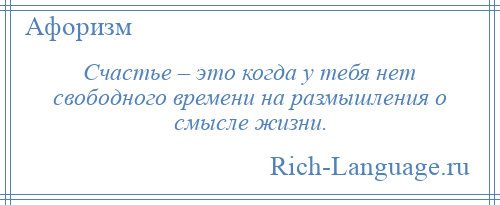 Афоризм

Счастье – это когда у тебя нет свободного времени на размышления о смысле жизни.

Rich-Language.ru